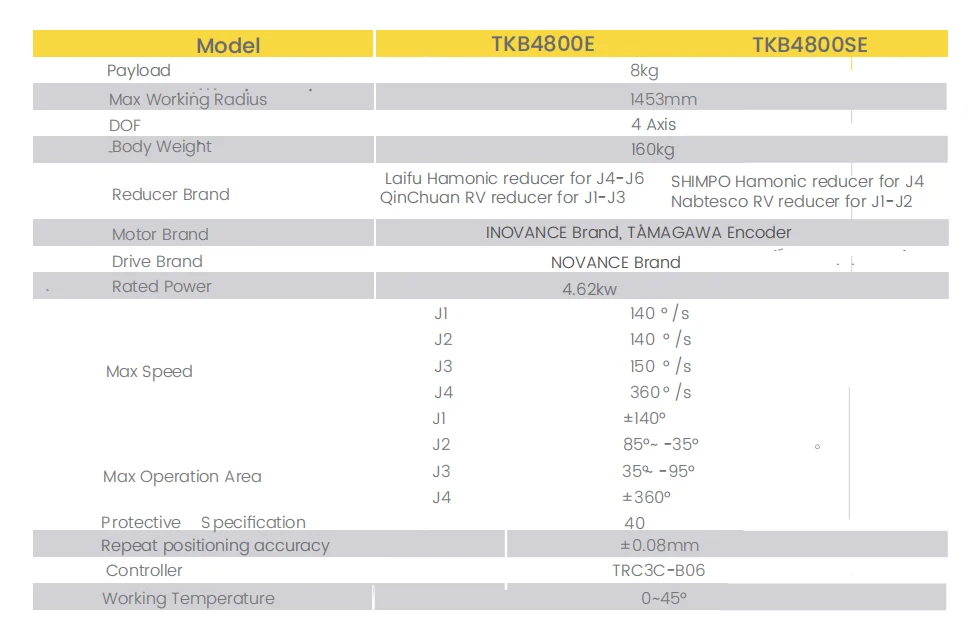 | Model | TKB4800E | TKB4800SE |
|---|---|---|
| Payload | 8kg | |
| Max Working Radius | 1453mm | |
| DOF | 4 Axis | |
| Body Weight | 160kg | |
| Reducer Brand | Laifu Hamonic reducer for J4-J6 QinChuan RV reducer for J1-J3 | SHIMPO Hamonic reducer for J4 Nabtesco RV reducer for J1-J2 |
| Motor Brand | INOVANCE Brand, TÀMAGAWA Encoder | |
| Drive Brand | NOVANCE Brand | |
| Rated Power | 4.62kw | |
| Max Speed | J1 140 °/s | |
| | J2 140 °/s | |
| | J3 150 °/s | |
| | J4 360°/s | |
| Max Operation Area | J1 ±140° | |
| | J2 85°~ -35° | |
| | J3 35°~ -95° | |
| | J4 ±360° | |
| Protective Specification | 40 | |
| Repeat positioning accuracy | ±0.08mm | |
| Controller | TRC3C-B06 | |
| Working Temperature | 0~45° | |